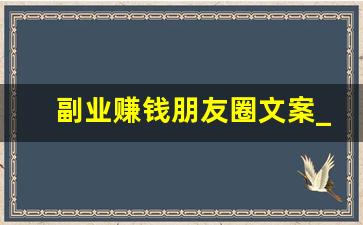 副业赚钱朋友圈文案_